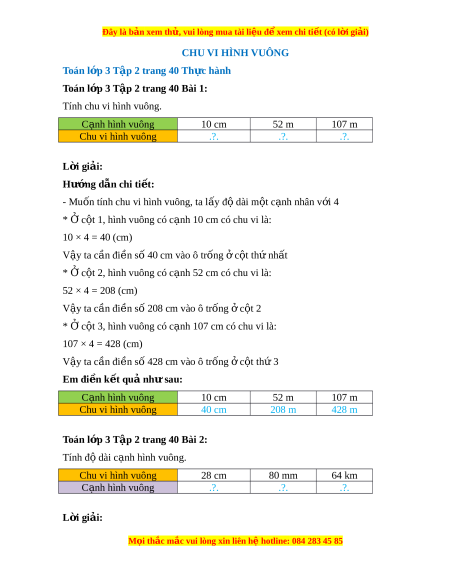 Đây là bản xem thử, vui lòng mua tài liệu để xem chi tiết (có lời giải)

CHU VI HÌNH VUÔNG

Toán lớp 3 Tập 2 trang 40 Thực hành

Toán lớp 3 Tập 2 trang 40 Bài 1:

Tính chu vi hình vuông.

| Cạnh hình vuông | 10 cm | 52 m | 107 m |
|---|---|---|---|
| Chu vi hình vuông | .?. | .?. | .?. |

Lời giải:

Hướng dẫn chi tiết:

- Muốn tính chu vi hình vuông, ta lấy độ dài một cạnh nhân với 4

* Ở cột 1, hình vuông có cạnh 10 cm có chu vi là:

10 × 4 = 40 (cm)

Vậy ta cần điền số 40 cm vào ô trống ở cột thứ nhất

* Ở cột 2, hình vuông có cạnh 52 cm có chu vi là:

52 × 4 = 208 (cm)

Vậy ta cần điền số 208 cm vào ô trống ở cột 2

* Ở cột 3, hình vuông có cạnh 107 cm có chu vi là:

107 × 4 = 428 (cm)

Vậy ta cần điền số 428 cm vào ô trống ở cột thứ 3

Em điền kết quả như sau:

| Cạnh hình vuông | 10 cm | 52 m | 107 m |
|---|---|---|---|
| Chu vi hình vuông | 40 cm | 208 m | 428 m |

Toán lớp 3 Tập 2 trang 40 Bài 2:

Tính độ dài cạnh hình vuông.

| Chu vi hình vuông | 28 cm | 80 mm | 64 km |
|---|---|---|---|
| Cạnh hình vuông | .?. | .?. | .?. |

Lời giải:

Mọi thắc mắc vui lòng xin liên hệ hotline: 084 283 45 85